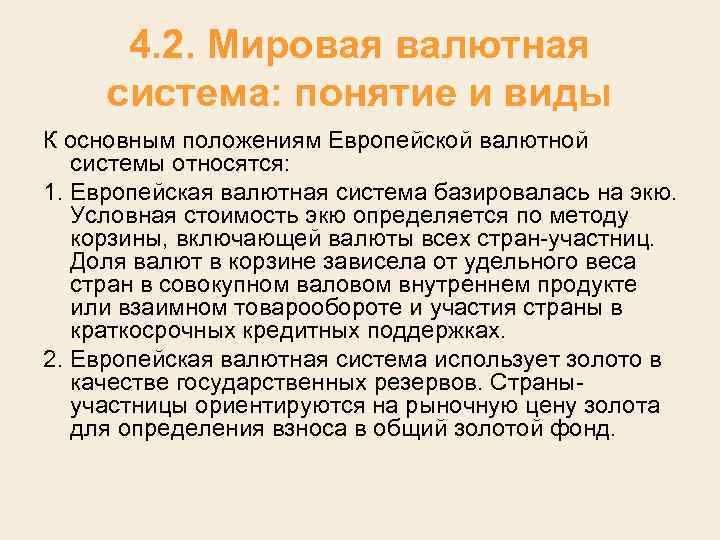 4.2. Мировая валютная система: понятие и виды

К основным положениям Европейской валютной системы относятся:

1. Европейская валютная система базировалась на экю. Условная стоимость экю определяется по методу корзины, включающей валюты всех стран-участниц. Доля валют в корзине зависела от удельного веса стран в совокупном валовом внутреннем продукте или взаимном товарообороте и участия страны в краткосрочных кредитных поддержках.

2. Европейская валютная система использует золото в качестве государственных резервов. Страны-участницы ориентируются на рыночную цену золота для определения взноса в общий золотой фонд.